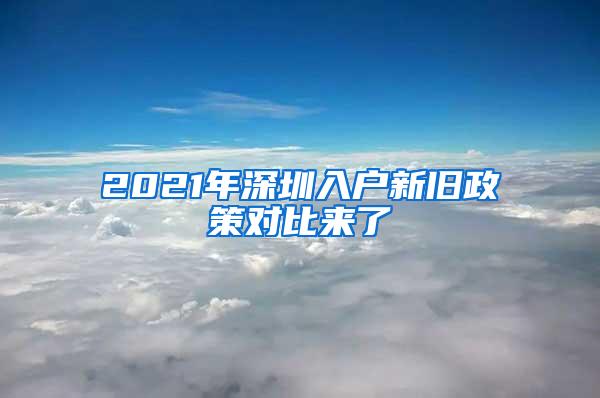 2021年深圳入户新旧政策对比来了